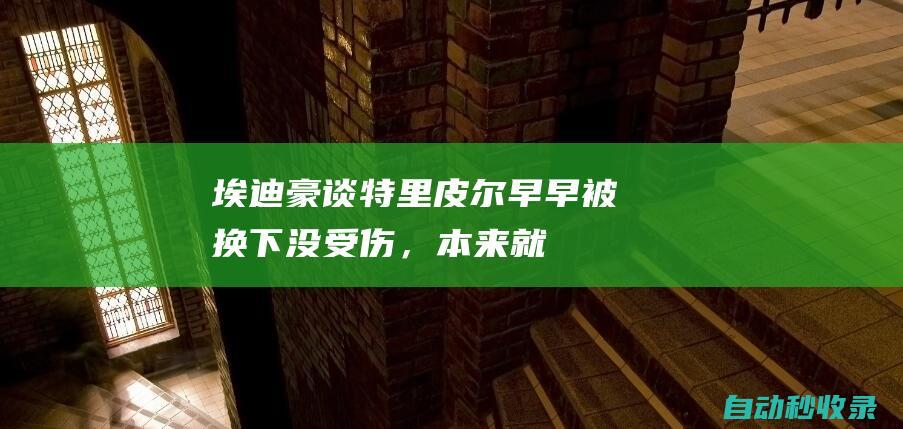 埃迪豪谈特里皮尔早早被换下没受伤，本来就

自动秒收录